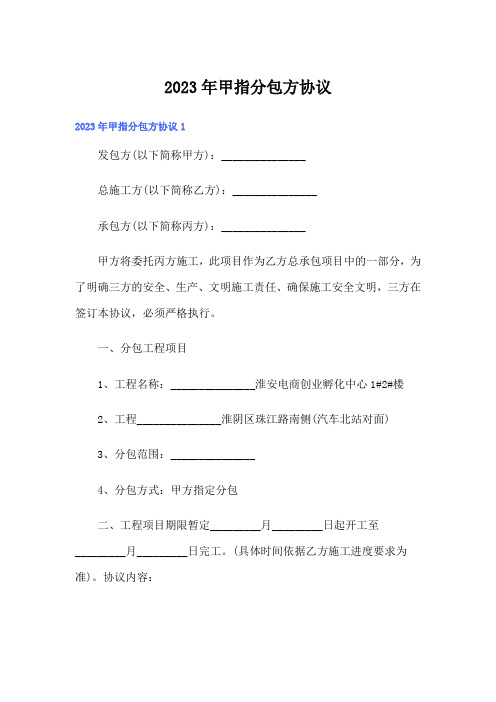 2023年甲指分包方协议

2023年甲指分包方协议1

发包方(以下简称甲方)：______________

总施工方(以下简称乙方)：______________

承包方(以下简称丙方)：______________

甲方将委托丙方施工，此项目作为乙方总承包项目中的一部分，为了明确三方的安全、生产、文明施工责任、确保施工安全文明，三方在签订本协议，必须严格执行。

一、分包工程项目

1、工程名称：______________淮安电商创业孵化中心1#2#楼

2、工程______________淮阴区珠江路南侧(汽车北站对面)

3、分包范围：______________

4、分包方式：甲方指定分包

二、工程项目期限暂定________月________日起开工至________月________日完工。(具体时间依据乙方施工进度要求为准)。协议内容：